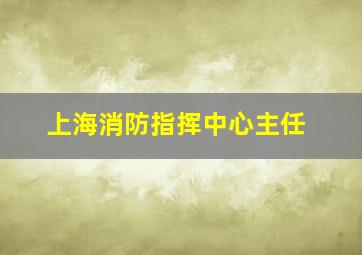 上海消防指挥中心主任